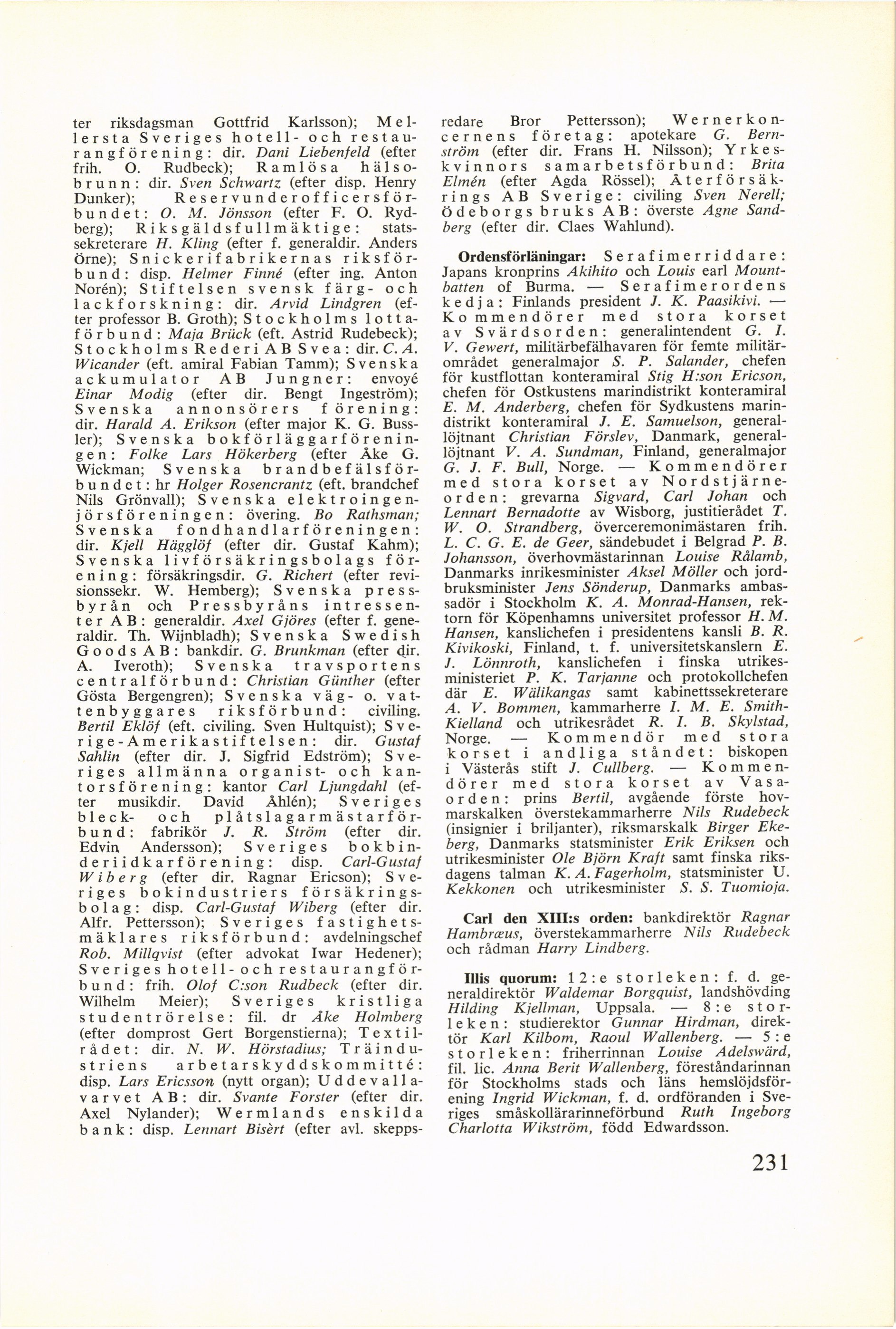 ter riksdagsman Gottfrid Karlsson); Mellersta Sveriges hotell- och restaurangförening: dir. Dani Liebenfeld (efter frih. O. Rudbeck); Ramlösa hälsobrunn: dir. Sven Schwartz (efter disp. Henry Dunker); Reservunderofficersförbundet: O. M. Jönsson (efter F. O. Rydberg); Riksgäldsfullmäktige: statssekreterare H. Kling (efter f. generaldir. Anders Örne); Snickerifabrikernas riksförbund: disp. Helmer Finné (efter ing. Anton Norén); Stiftelsen svensk färg- och lackforskning: dir. Arvid Lindgren (efter professor B. Groth); Stockholms lottaförbund: Maja Brück (eft. Astrid Rudebeck); Stockholms Rederi AB Svea: dir. C. A. Wicander (eft. amiral Fabian Tamm); Svenska ackumulator AB Jungner: envoyé Einar Modig (efter dir. Bengt Ingeström); Svenska annonsörers förening: dir. Harald A. Erikson (efter major K. G. Bussler); Svenska bokförläggarföreningen: Folke Lars Hökerberg (efter Åke G. Wickman; Svenska brandbefälsförbundet: hr Holger Rosencrantz (eft. brandchef Nils Grönvall); Svenska elektroingenjörsföreningen: övering. Bo Rathsman; Svenska fondhandlarföreningen: dir. Kjell Hägglöf (efter dir. Gustaf Kahm); Svenska livförsäkringsbolags förening: försäkringsdir. G. Richert (efter revisionssekr. W. Hemberg); Svenska pressbyrån och Pressbyråns intressenter AB: generaldir. Axel Gjöres (efter f. generaldir. Th. Wijnbladh); Svenska Swedish Goods AB: bankdir. G. Brunkman (efter dir. A. Iveroth); Svenska travsportens centralförbund: Christian Günther (efter Gösta Bergengren); Svenska väg- o. vattenbyggares riksförbund: civiling. Bertil Eklöf (eft. civiling. Sven Hultquist); Sverige-Amerikastiftelsen: dir. Gustaf Sahlin (efter dir. J. Sigfrid Edström); Sveriges allmänna organist- och kantorsförening: kantor Carl Ljungdahl (efter musikdir. David Åhlén); Sveriges bleck- och plåtslagarmästarförbund: fabrikör J. R. Ström (efter dir. Edvin Andersson); Sveriges bokbinderiidkarförening: disp. Carl-Gustaf Wiberg (efter dir. Ragnar Ericson); Sveriges bokindustriers försäkringsbolag: disp. Carl-Gustaf Wiberg (efter dir. Alfr. Pettersson); Sveriges fastighetsmäklares riksförbund: avdelningschef Rob. Millqvist (efter advokat Iwar Hedener); Sveriges hotell- och restaurangförbund: frih. Olof C:son Rudbeck (efter dir. Wilhelm Meier); Sveriges kristliga studentrörelse: fil. dr Åke Holmberg (efter domprost Gert Borgenstierna); Textilrådet: dir. N. W. Hörstadius; Träindustriens arbetarskyddskommitté: disp. Lars Ericsson (nytt organ); Uddevallavarvet AB: dir. Svante Forster (efter dir. Axel Nylander); Wermlands enskilda bank: disp. Lennart Bisèrt (efter avl. skeppsredare Bror Pettersson); Wernerkoncernens företag: apotekare G. Bernström (efter dir. Frans H. Nilsson); Yrkeskvinnors samarbetsförbund: Brita Elmén (efter Agda Rössel); Återförsäkrings AB Sverige: civiling Sven Nerell; Ödeborgs bruks AB: överste Agne Sandberg (efter dir. Claes Wahlund).

Ordensförläningar: Serafimerriddare: Japans kronprins Akihito och Louis earl Mountbatten of Burma. — Serafimerordens kedja: Finlands president J. K. Paasikivi. — Kommendörer med stora korset av Svärdsorden: generalintendent G. I. V. Gewert, militärbefälhavaren för femte militärområdet generalmajor S. P. Salander, chefen för kustflottan konteramiral Stig H:son Ericson, chefen för Ostkustens marindistrikt konteramiral E. M. Anderberg, chefen för Sydkustens marindistrikt konteramiral J. E. Samuelson, generallöjtnant Christian Förslev, Danmark, generallöjtnant V. A. Sundman, Finland, generalmajor G. J. F. Bull, Norge. — Kommendörer med stora korset av Nordstjärneorden: grevarna Sigvard, Carl Johan och Lennart Bernadotte av Wisborg, justitierådet T. W. O. Strandberg, överceremonimästaren frih. L. C. G. E. de Geer, sändebudet i Belgrad P. B. Johansson, överhovmästarinnan Louise Rålamb, Danmarks inrikesminister Aksel Möller och jordbruksminister Jens Sönderup, Danmarks ambassadör i Stockholm K. A. Monrad-Hansen, rektorn för Köpenhamns universitet professor H. M. Hansen, kanslichefen i presidentens kansli B. R. Kivikoski, Finland, t. f. universitetskanslern E. J. Lönnroth, kanslichefen i finska utrikesministeriet P. K. Tarjanne och protokollchefen där E. Wälikangas samt kabinettssekreterare A. V. Bommen, kammarherre I. M. E. Smith-Kielland och utrikesrådet R. I. B. Skylstad, Norge. — Kommendör med stora korset i andliga ståndet: biskopen i Västerås stift J. Cullberg. — Kommendörer med stora korset av Vasaorden: prins Bertil, avgående förste hovmarskalken överstekammarherre Nils Rudebeck (insignier i briljanter), riksmarskalk Birger Ekeberg, Danmarks statsminister Erik Eriksen och utrikesminister Ole Björn Kraft samt finska riksdagens talman K. A. Fagerholm, statsminister U. Kekkonen och utrikesminister S. S. Tuomioja.

Carl den XIII:s orden: bankdirektör Ragnar Hambræus, överstekammarherre Nils Rudebeck och rådman Harry Lindberg.

Illis quorum: 12:e storleken: f. d. generaldirektör Waldemar Borgquist, landshövding Hilding Kjellman, Uppsala. — 8:e storleken: studierektor Gunnar Hirdman, direktör Karl Kilbom, Raoul Wallenberg. — 5:e storleken: friherrinnan Louise Adelswärd, fil. lic. Anna Berit Wallenberg, föreståndarinnan för Stockholms stads och läns hemslöjdsförening Ingrid Wickman, f. d. ordföranden i Sveriges småskollärarinneförbund Ruth Ingeborg Charlotta Wikström, född Edwardsson.

231